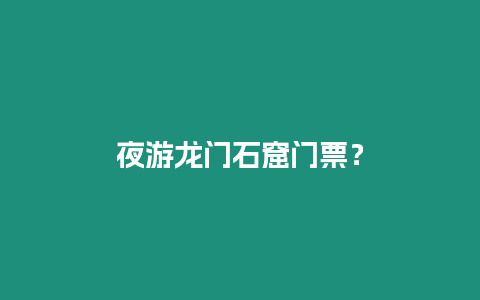 夜游龙门石窟门票？